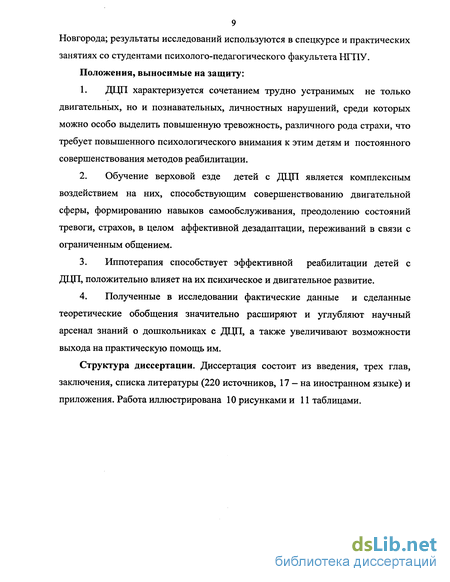 9

Новгорода; результаты исследований используются в спецкурсе и практических занятиях со студентами психолого-педагогического факультета НГПУ.

Положения, выносимые на защиту:

1. ДЦП характеризуется сочетанием трудно устранимых не только двигательных, но и познавательных, личностных нарушений, среди которых можно особо выделить повышенную тревожность, различного рода страхи, что требует повышенного психологического внимания к этим детям и постоянного совершенствования методов реабилитации.

2. Обучение верховой езде детей с ДЦП является комплексным воздействием на них, способствующим совершенствованию двигательной сферы, формированию навыков самообслуживания, преодолению состояний тревоги, страхов, в целом аффективной дезадаптации, переживаний в связи с ограниченным общением.

3. Иппотерапия способствует эффективной реабилитации детей с ДЦП, положительно влияет на их психическое и двигательное развитие.

4. Полученные в исследовании фактические данные и сделанные теоретические обобщения значительно расширяют и углубляют научный арсенал знаний о дошкольниках с ДЦП, а также увеличивают возможности выхода на практическую помощь им.

Структура диссертации. Диссертация состоит из введения, трех глав, заключения, списка литературы (220 источников, 17 – на иностранном языке) и приложения. Работа иллюстрирована 10 рисунками и 11 таблицами.

dsLib.net
библиотека диссертаций